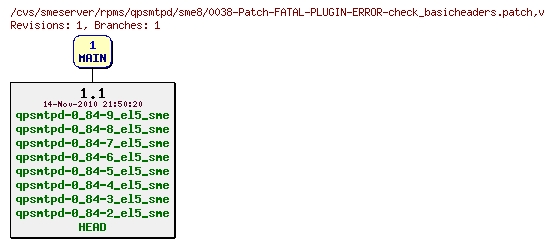 /cvs/smeserver/rpms/qpsmtpd/sme8/0038-Patch-FATAL-PLUGIN-ERROR-check_basicheaders.patch,v
Revisions: 1, Branches: 1

1
MAIN

1.1
14-Nov-2010 21:50:20
qpsmtpd-0_84-9_el5_sme
qpsmtpd-0_84-8_el5_sme
qpsmtpd-0_84-7_el5_sme
qpsmtpd-0_84-6_el5_sme
qpsmtpd-0_84-5_el5_sme
qpsmtpd-0_84-4_el5_sme
qpsmtpd-0_84-3_el5_sme
qpsmtpd-0_84-2_el5_sme
HEAD